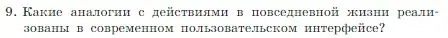 9. Какие аналогии с действиями в повседневной жизни реализованы в современном пользовательском интерфейсе?